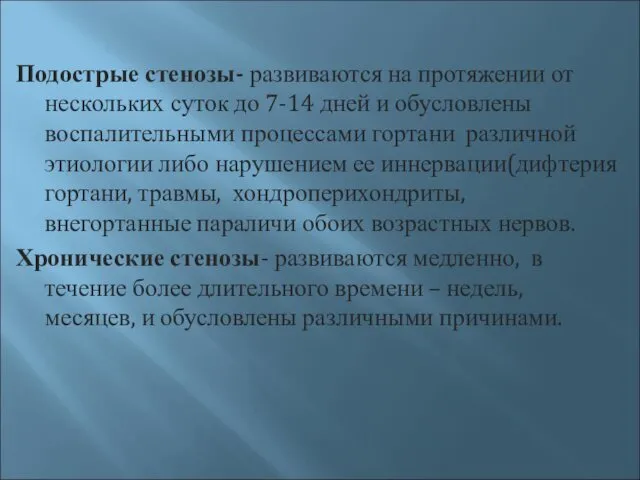 Подострые стенозы- развиваются на протяжении от нескольких суток до 7-14 дней и обусловлены воспалительными процессами гортани различной этиологии либо нарушением ее иннервации(дифтерия гортани, травмы, хондроперихондриты, внегортанные параличи обоих возрастных нервов.

Хронические стенозы- развиваются медленно, в течение более длительного времени – недель, месяцев, и обусловлены различными причинами.